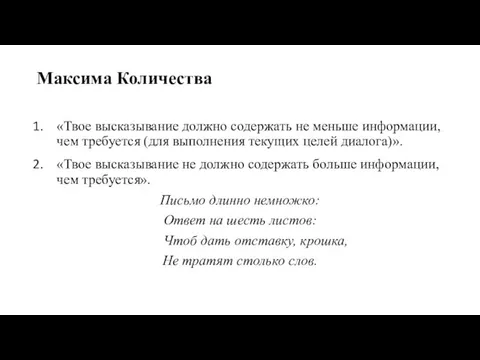 Максима Количества

1. «Твое высказывание должно содержать не меньше информации, чем требуется (для выполнения текущих целей диалога)».

2. «Твое высказывание не должно содержать больше информации, чем требуется».

Письмо длинно немножко:
Ответ на шесть листов:
Чтоб дать отставку, крошка,
Не тратят столько слов.